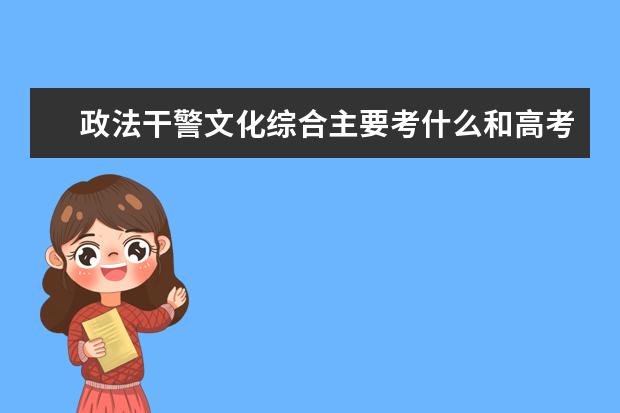 政法干警文化综合主要考什么和高考